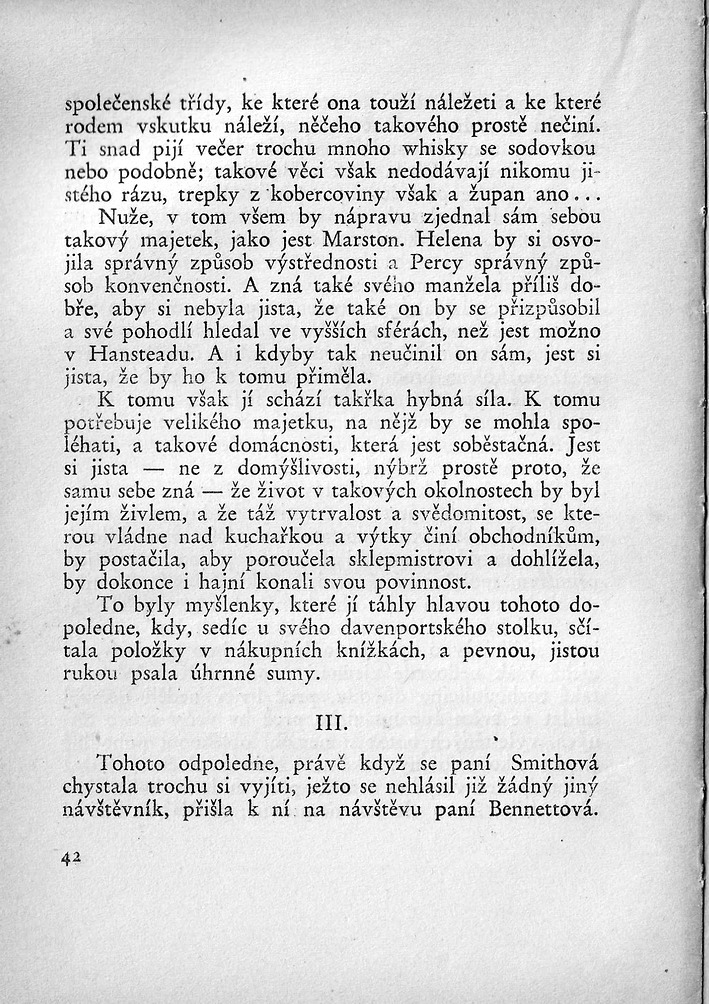 společenské třídy, ke které ona touží náležeti a ke které rodem vskutku náleží, něčeho takového prostě nečiní. Ti snad pijí večer trochu mnoho whisky se sodovkou nebo podobně; takové věci však nedodávají nikomu jistého rázu, trepky z kobercoviny však a župan ano... Nuže, v tom všem by nápravu zjednal sám sebou takový majetek, jako jest Marston. Helena by si osvojila správný způsob výstřednosti a Percy správný způsob konvenčnosti. A zná také svého manžela příliš dobře, aby si nebyla jista, že také on by se přizpůsobil a své pohodlí hledal ve vyšších sférách, než jest možno v Hansteadu. A i kdyby tak neučinil on sám, jest si jista, že by ho k tomu přiměla.

K tomu však jí schází takřka hybná síla. K tomu potřebuje velikého majetku, na nějž by se mohla spoléhati, a takové domácnosti, která jest soběstačná. Jest si jista — ne z domýšlivosti, nýbrž prostě proto, že samu sebe zná — že život v takových okolnostech by byl jejím živlem, a že táž vytrvalost a svědomitost, se kterou vládne nad kuchařkou a výtky činí obchodníkům, by postačila, aby poroučela sklepmistrovi a dohlížela, by dokonce i hajní konali svou povinnost.

To byly myšlenky, které jí táhly hlavou tohoto dopoledne, kdy, sedíc u svého davenportského stolku, sčítala položky v nákupních knížkách, a pevnou, jistou rukou psala úhrnné sumy.

III.

Tohoto odpoledne, právě když se paní Smithová chystala trochu si vyjíti, ježto se nehlásil již žádný jiný návštěvník, přišla k ní na návštěvu paní Bennettová.

42